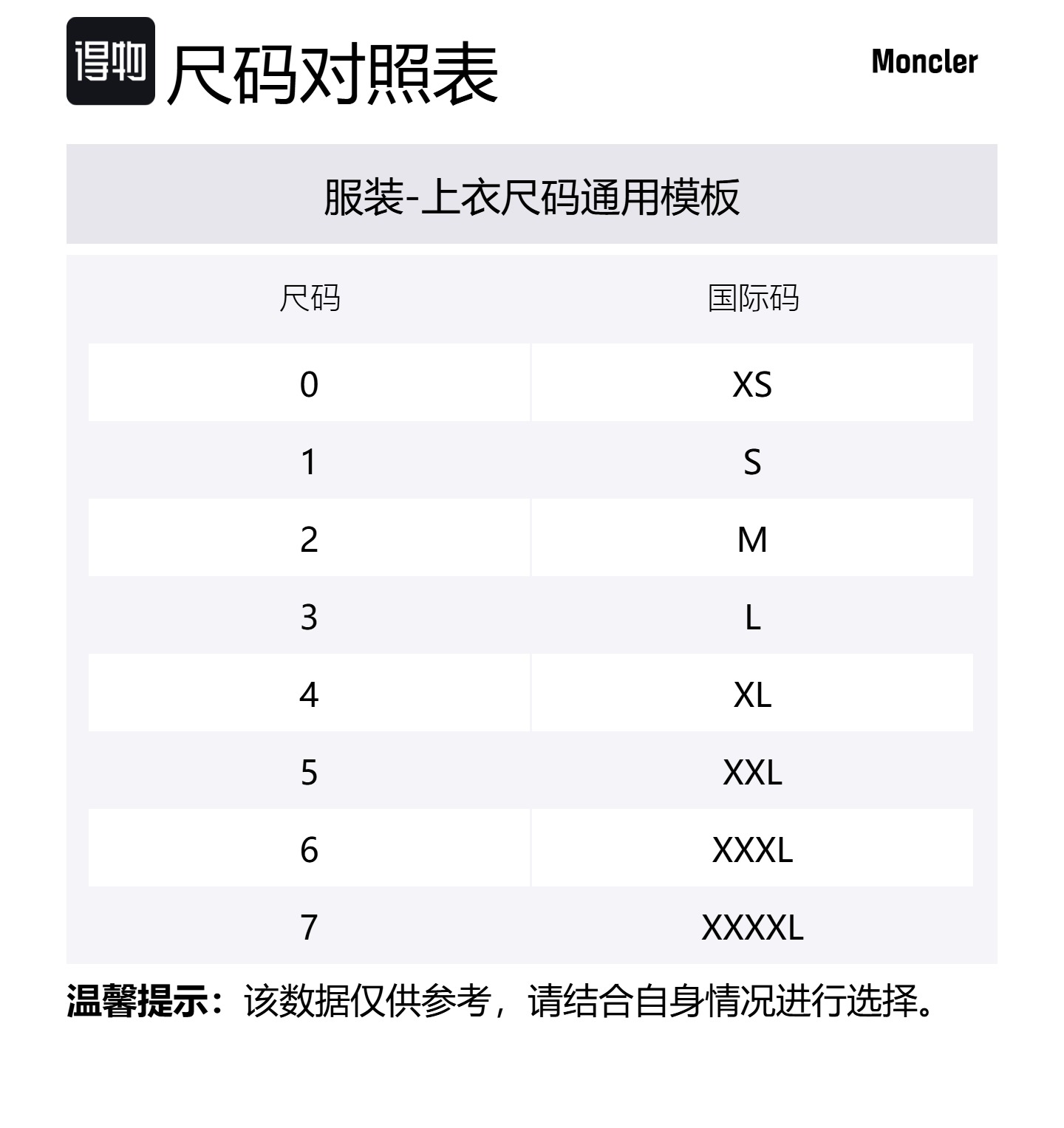 得物 尺码对照表

Moncler

服装-上衣尺码通用模板

| 尺码 | 国际码 |
|---|---|
| 0 | XS |
| 1 | S |
| 2 | M |
| 3 | L |
| 4 | XL |
| 5 | XXL |
| 6 | XXXL |
| 7 | XXXXL |

温馨提示：该数据仅供参考，请结合自身情况进行选择。